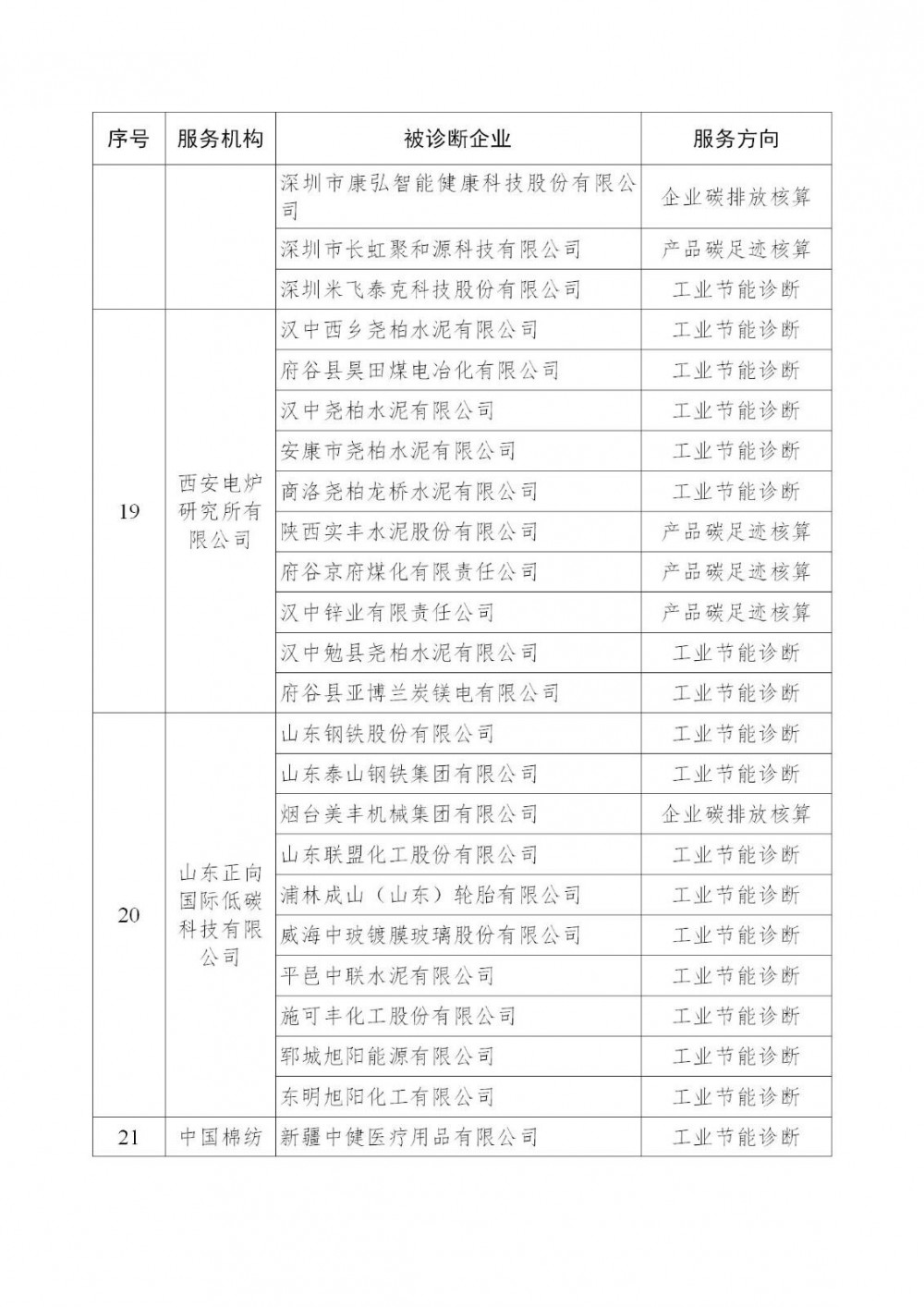 | 序号 | 服务机构 | 被诊断企业 | 服务方向 |
|---|---|---|---|
| | | 深圳市康弘智能健康科技股份有限公司 | 企业碳排放核算 |
| | | 深圳市长虹聚和源科技有限公司 | 产品碳足迹核算 |
| | | 深圳米飞泰克科技股份有限公司 | 工业节能诊断 |
| 19 | 西安电炉研究所有限公司 | 汉中西乡尧柏水泥有限公司 | 工业节能诊断 |
| | | 府谷县昊田煤电冶化有限公司 | 工业节能诊断 |
| | | 汉中尧柏水泥有限公司 | 工业节能诊断 |
| | | 安康市尧柏水泥有限公司 | 工业节能诊断 |
| | | 商洛尧柏龙桥水泥有限公司 | 工业节能诊断 |
| | | 陕西实丰水泥股份有限公司 | 产品碳足迹核算 |
| | | 府谷京府煤化有限责任公司 | 产品碳足迹核算 |
| | | 汉中锌业有限责任公司 | 产品碳足迹核算 |
| | | 汉中勉县尧柏水泥有限公司 | 工业节能诊断 |
| | | 府谷县亚博兰炭镁电有限公司 | 工业节能诊断 |
| 20 | 山东正向国际低碳科技有限公司 | 山东钢铁股份有限公司 | 工业节能诊断 |
| | | 山东泰山钢铁集团有限公司 | 工业节能诊断 |
| | | 烟台美丰机械集团有限公司 | 企业碳排放核算 |
| | | 山东联盟化工股份有限公司 | 工业节能诊断 |
| | | 浦林成山（山东）轮胎有限公司 | 工业节能诊断 |
| | | 威海中玻镀膜玻璃股份有限公司 | 工业节能诊断 |
| | | 平邑中联水泥有限公司 | 工业节能诊断 |
| | | 施可丰化工股份有限公司 | 工业节能诊断 |
| | | 郓城旭阳能源有限公司 | 工业节能诊断 |
| | | 东明旭阳化工有限公司 | 工业节能诊断 |
| 21 | 中国棉纺 | 新疆中健医疗用品有限公司 | 工业节能诊断 |